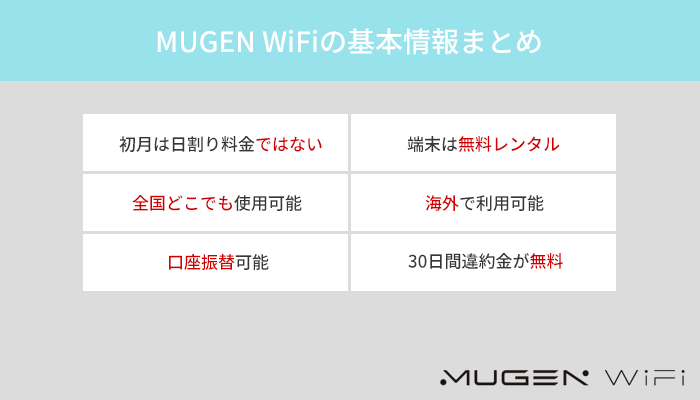 MUGEN WiFiの基本情報まとめ

| 初月は日割り料金ではない | 端末は無料レンタル |
|---|---|
| 全国どこでも使用可能 | 海外で利用可能 |
| 口座振替可能 | 30日間違約金が無料 |

MUGEN WiFi